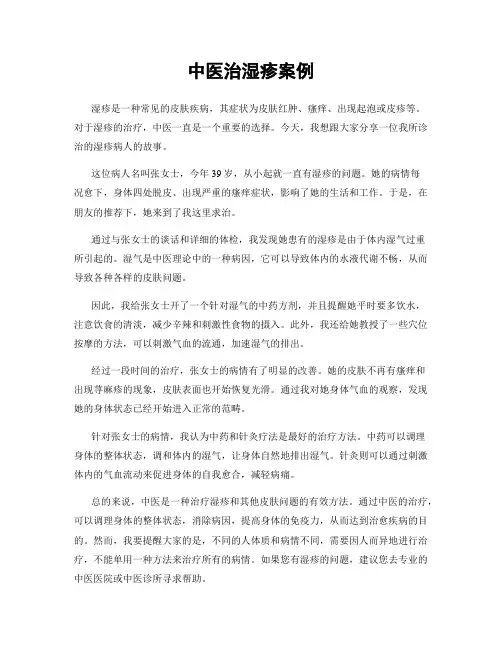 中医治湿疹案例

湿疹是一种常见的皮肤疾病，其症状为皮肤红肿、瘙痒、出现起泡或皮疹等。对于湿疹的治疗，中医一直是一个重要的选择。今天，我想跟大家分享一位我所诊治的湿疹病人的故事。

这位病人名叫张女士，今年39岁，从小起就一直有湿疹的问题。她的病情每况愈下，身体四处脱皮、出现严重的瘙痒症状，影响了她的生活和工作。于是，在朋友的推荐下，她来到了我这里求治。

通过与张女士的谈话和详细的体检，我发现她患有的湿疹是由于体内湿气过重所引起的。湿气是中医理论中的一种病因，它可以导致体内的水液代谢不畅，从而导致各种各样的皮肤问题。

因此，我给张女士开了一个针对湿气的中药方剂，并且提醒她平时要多饮水，注意饮食的清淡，减少辛辣和刺激性食物的摄入。此外，我还给她教授了一些穴位按摩的方法，可以刺激气血的流通，加速湿气的排出。

经过一段时间的治疗，张女士的病情有了明显的改善。她的皮肤不再有瘙痒和出现荨麻疹的现象，皮肤表面也开始恢复光滑。通过我对她身体气血的观察，发现她的身体状态已经开始进入正常的范畴。

针对张女士的病情，我认为中药和针灸疗法是最好的治疗方法。中药可以调理身体的整体状态，调和体内的湿气，让身体自然地排出湿气。针灸则可以通过刺激体内的气血流动来促进身体的自我愈合，减轻病痛。

总的来说，中医是一种治疗湿疹和其他皮肤问题的有效方法。通过中医的治疗，可以调理身体的整体状态，消除病因，提高身体的免疫力，从而达到治愈疾病的目的。然而，我要提醒大家的是，不同的人体质和病情不同，需要因人而异地进行治疗，不能单用一种方法来治疗所有的病情。如果您有湿疹的问题，建议您去专业的中医医院或中医诊所寻求帮助。